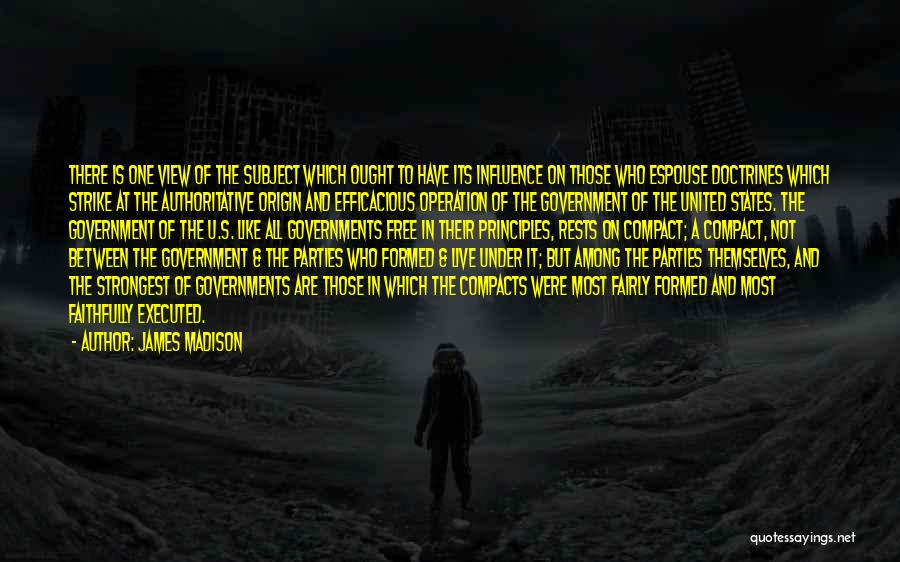 THERE IS ONE VIEW OF THE SUBJECT WHICH OUGHT TO HAVE ITS INFLUENCE ON THOSE WHO ESPOUSE DOCTRINES WHICH STRIKE AT THE AUTHORITATIVE ORIGIN AND EFFICACIOUS OPERATION OF THE GOVERNMENT OF THE UNITED STATES. THE GOVERNMENT OF THE U.S. LIKE ALL GOVERNMENTS FREE IN THEIR PRINCIPLES, RESTS ON COMPACT; A COMPACT, NOT BETWEEN THE GOVERNMENT & THE PARTIES WHO FORMED & LIVE UNDER IT; BUT AMONG THE PARTIES THEMSELVES, AND THE STRONGEST OF GOVERNMENTS ARE THOSE IN WHICH THE COMPACTS WERE MOST FAIRLY FORMED AND MOST FAITHFULLY EXECUTED.

- AUTHOR: JAMES MADISON

quotessayings.net